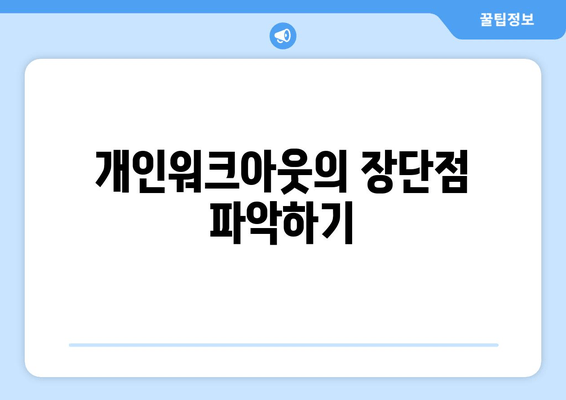 꿀팁정보

개인워크아웃의 장단점 파악하기